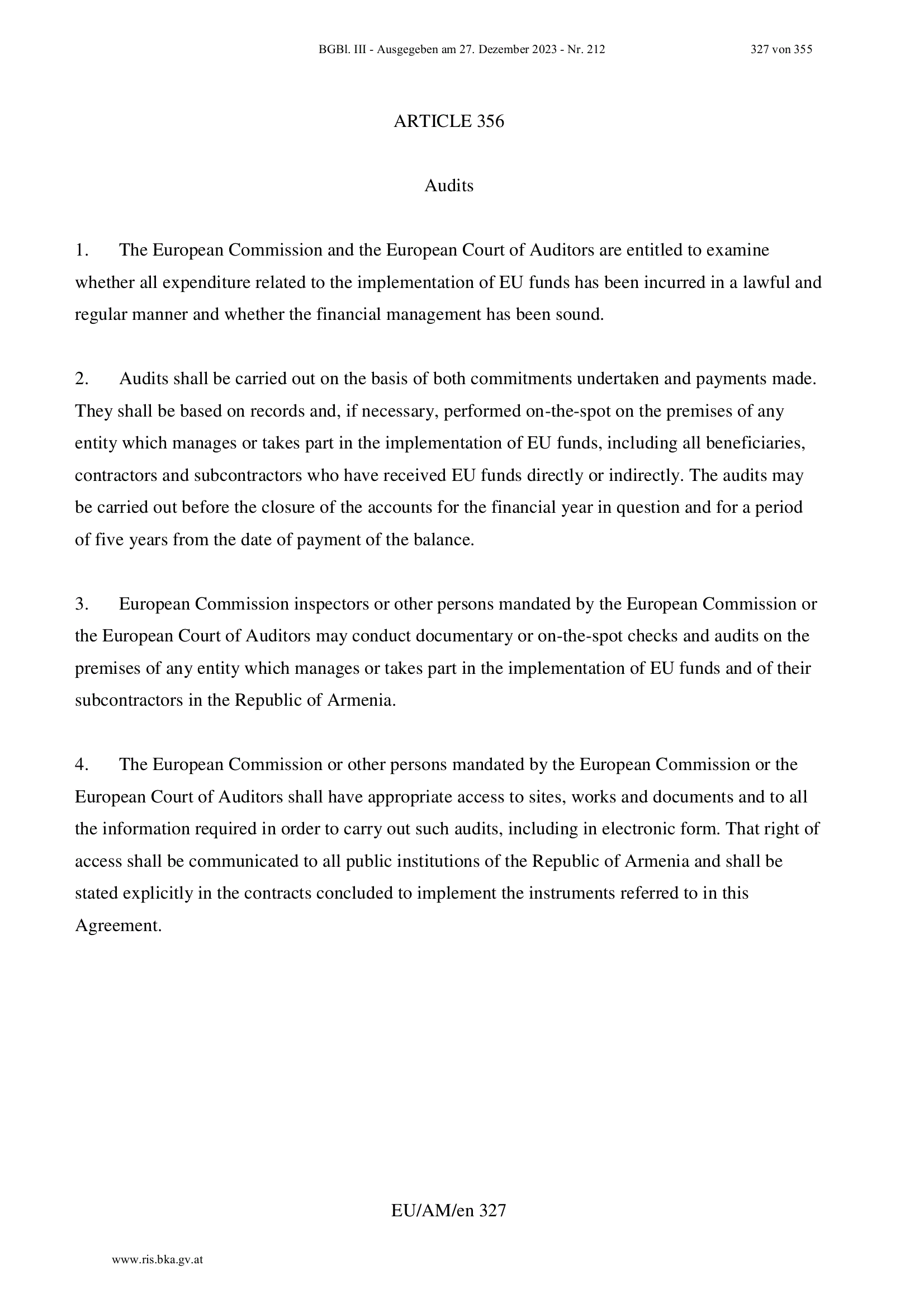 BGBl. III - Ausgegeben am 27. Dezember 2023 - Nr. 212 327 von 355

ARTICLE 356

Audits

1. The European Commission and the European Court of Auditors are entitled to examine whether all expenditure related to the implementation of EU funds has been incurred in a lawful and regular manner and whether the financial management has been sound.

2. Audits shall be carried out on the basis of both commitments undertaken and payments made. They shall be based on records and, if necessary, performed on-the-spot on the premises of any entity which manages or takes part in the implementation of EU funds, including all beneficiaries, contractors and subcontractors who have received EU funds directly or indirectly. The audits may be carried out before the closure of the accounts for the financial year in question and for a period of five years from the date of payment of the balance.

3. European Commission inspectors or other persons mandated by the European Commission or the European Court of Auditors may conduct documentary or on-the-spot checks and audits on the premises of any entity which manages or takes part in the implementation of EU funds and of their subcontractors in the Republic of Armenia.

4. The European Commission or other persons mandated by the European Commission or the European Court of Auditors shall have appropriate access to sites, works and documents and to all the information required in order to carry out such audits, including in electronic form. That right of access shall be communicated to all public institutions of the Republic of Armenia and shall be stated explicitly in the contracts concluded to implement the instruments referred to in this Agreement.

EU/AM/en 327

www.ris.bka.gv.at